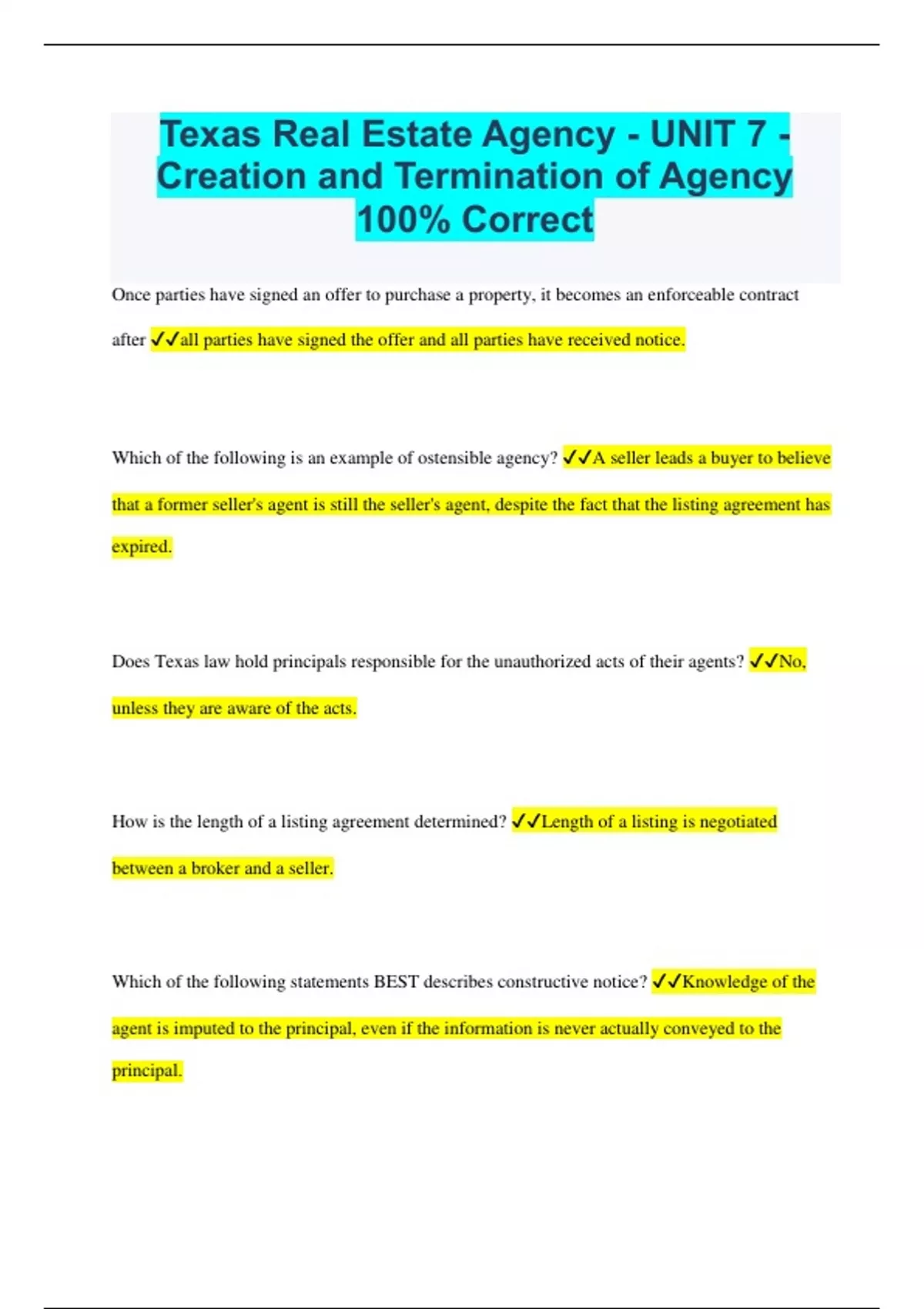 Texas Real Estate Agency - UNIT 7 - Creation and Termination of Agency 100% Correct

Once parties have signed an offer to purchase a property, it becomes an enforceable contract after ✓✓all parties have signed the offer and all parties have received notice.

Which of the following is an example of ostensible agency? ✓✓A seller leads a buyer to believe that a former seller's agent is still the seller's agent, despite the fact that the listing agreement has expired.

Does Texas law hold principals responsible for the unauthorized acts of their agents? ✓✓No, unless they are aware of the acts.

How is the length of a listing agreement determined? ✓✓Length of a listing is negotiated between a broker and a seller.

Which of the following statements BEST describes constructive notice? ✓✓Knowledge of the agent is imputed to the principal, even if the information is never actually conveyed to the principal.